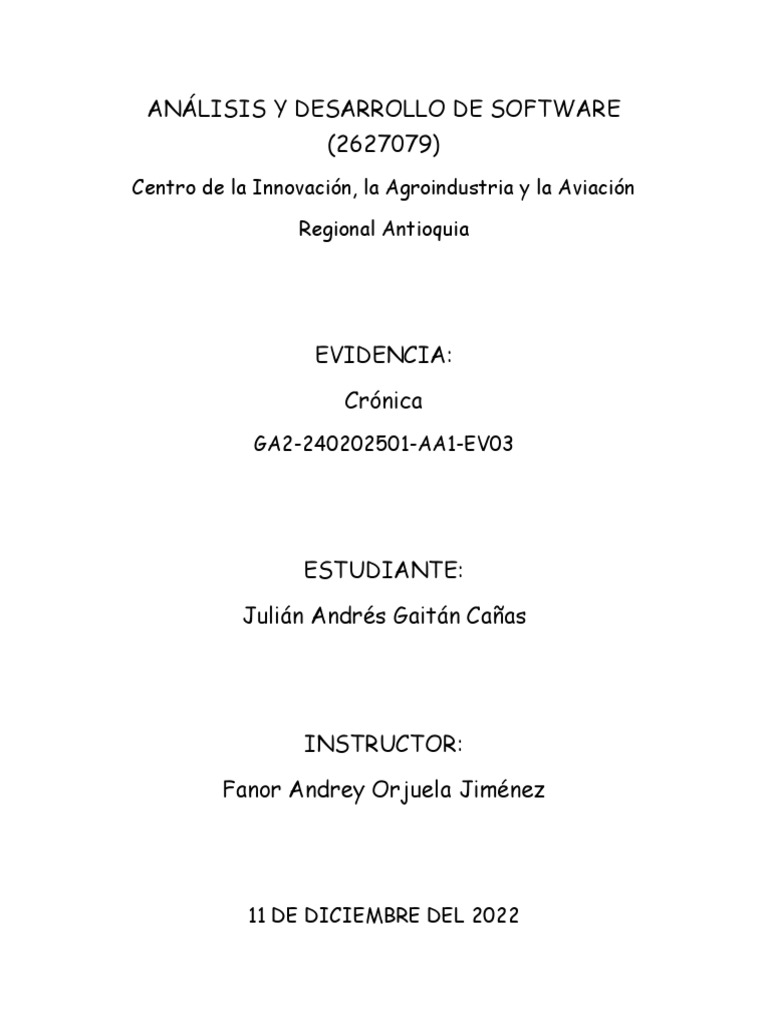 ANÁLISIS Y DESARROLLO DE SOFTWARE (2627079)

Centro de la Innovación, la Agroindustria y la Aviación

Regional Antioquia

EVIDENCIA:

Crónica

GA2-240202501-AA1-EV03

ESTUDIANTE:

Julián Andrés Gaitán Cañas

INSTRUCTOR:

Fanor Andrey Orjuela Jiménez

11 DE DICIEMBRE DEL 2022